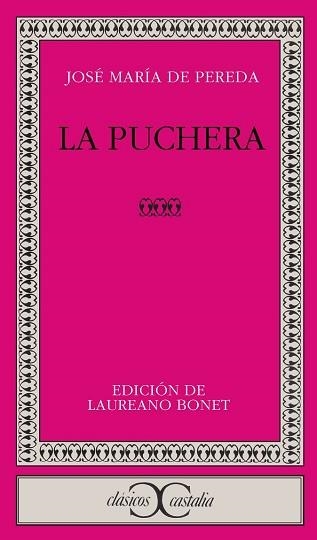 JOSÉ MARÍA DE PEREDA

LA PUCHERA

EDICIÓN DE
LAUREANO BONET

clásicos castalia